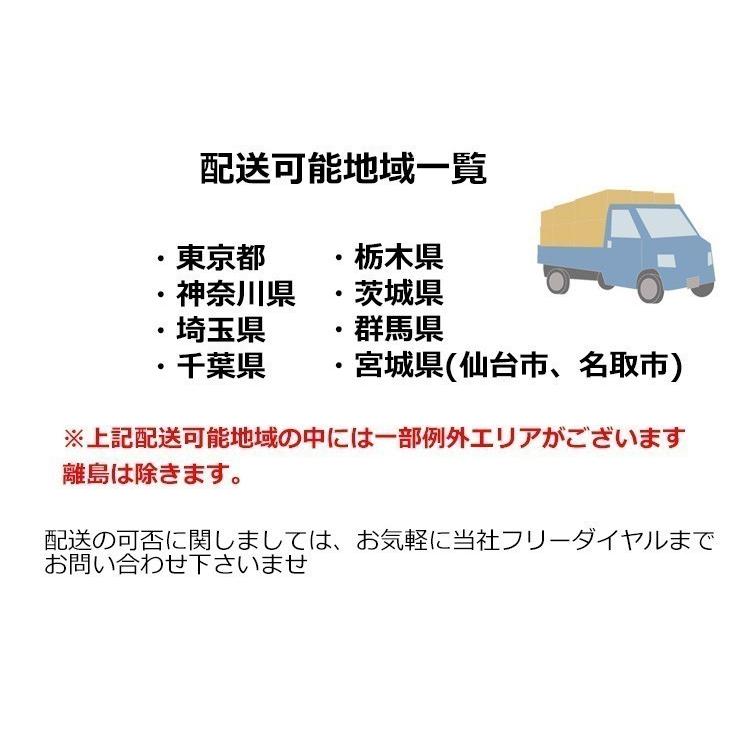 配送可能地域一覧

・東京都
・神奈川県
・埼玉県
・千葉県

・栃木県
・茨城県
・群馬県
・宮城県(仙台市、名取市)

※上記配送可能地域の中には一部例外エリアがございます
離島は除きます。

配送の可否に関しましては、お気軽に当社フリーダイヤルまでお問い合わせ下さいませ